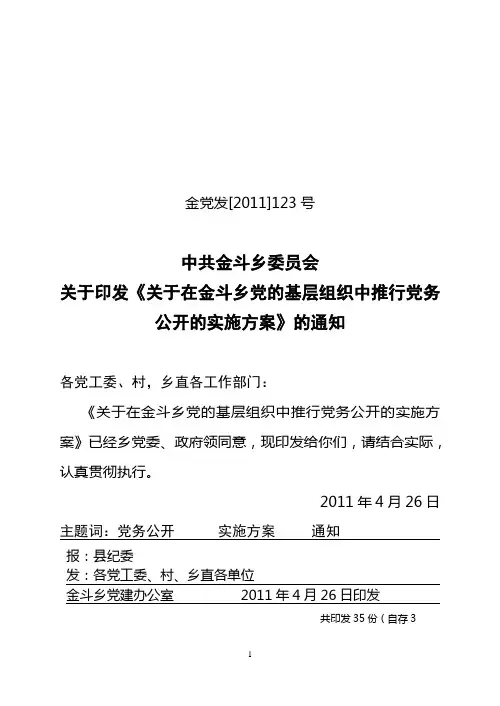 金党发[2011]123 号

中共金斗乡委员会
关于印发《关于在金斗乡党的基层组织中推行党务公开的实施方案》的通知

各党工委、村，乡直各工作部门：

《关于在金斗乡党的基层组织中推行党务公开的实施方案》已经乡党委、政府领同意，现印发给你们，请结合实际，认真贯彻执行。

2011 年 4 月 26 日

主题词：党务公开　　实施方案　　通知

报：县纪委
发：各党工委、村、乡直各单位

金斗乡党建办公室　　2011 年 4 月 26 日印发

共印发 35 份（自存 3

1